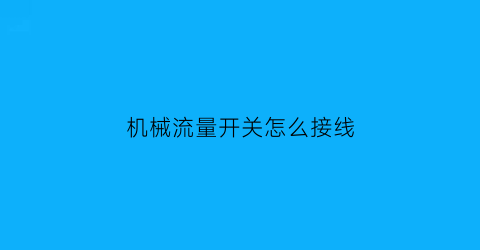 机械流量开关怎么接线